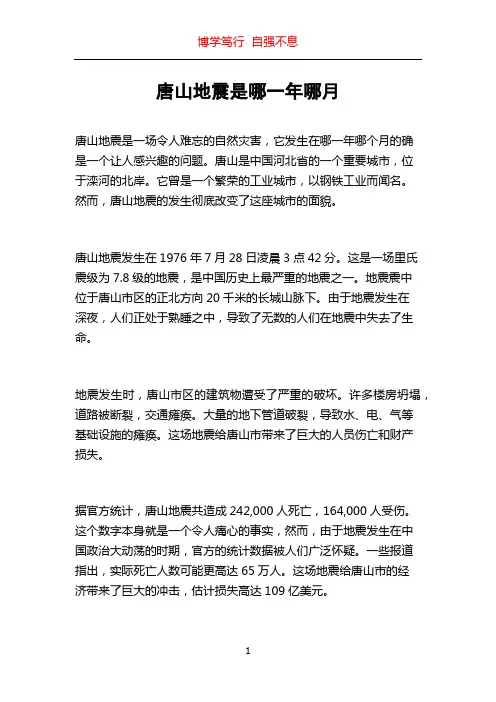 博学笃行 自强不息

唐山地震是哪一年哪月

唐山地震是一场令人难忘的自然灾害，它发生在哪一年哪个月的确是一个让人感兴趣的问题。唐山是中国河北省的一个重要城市，位于滦河的北岸。它曾是一个繁荣的工业城市，以钢铁工业而闻名。然而，唐山地震的发生彻底改变了这座城市的面貌。

唐山地震发生在 1976 年 7 月 28 日凌晨 3 点 42 分。这是一场里氏震级为 7.8 级的地震，是中国历史上最严重的地震之一。地震震中位于唐山市区的正北方向 20 千米的长城山脉下。由于地震发生在深夜，人们正处于熟睡之中，导致了无数的人们在地震中失去了生命。

地震发生时，唐山市区的建筑物遭受了严重的破坏。许多楼房坍塌，道路被断裂，交通瘫痪。大量的地下管道破裂，导致水、电、气等基础设施的瘫痪。这场地震给唐山市带来了巨大的人员伤亡和财产损失。

据官方统计，唐山地震共造成 242,000 人死亡，164,000 人受伤。这个数字本身就是一个令人痛心的事实，然而，由于地震发生在中国政治大动荡的时期，官方的统计数据被人们广泛怀疑。一些报道指出，实际死亡人数可能更高达 65 万人。这场地震给唐山市的经济带来了巨大的冲击，估计损失高达 109 亿美元。

1